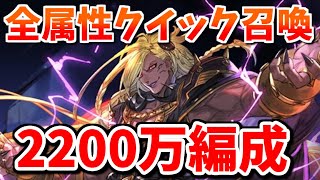 全属性クイック召喚

2200万編成